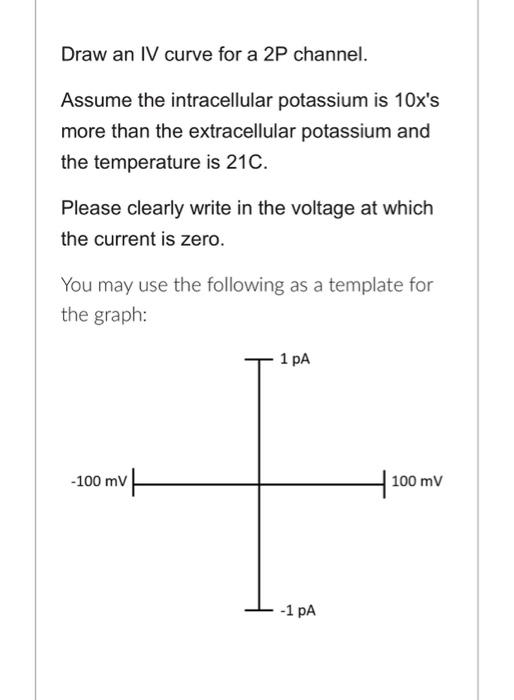 Draw an IV curve for a 2P channel.

Assume the intracellular potassium is 10x's more than the extracellular potassium and the temperature is 21C.

Please clearly write in the voltage at which the current is zero.

You may use the following as a template for the graph:

1 pA

-100 mV

100 mV

-1 pA